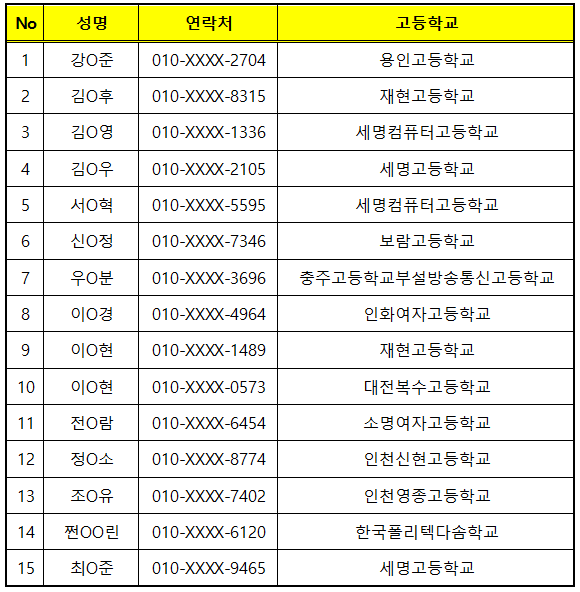 | No | 성명 | 연락처 | 고등학교 |
|---|---|---|---|
| 1 | 강O준 | 010-XXXX-2704 | 용인고등학교 |
| 2 | 김O후 | 010-XXXX-8315 | 재현고등학교 |
| 3 | 김O영 | 010-XXXX-1336 | 세명컴퓨터고등학교 |
| 4 | 김O우 | 010-XXXX-2105 | 세명고등학교 |
| 5 | 서O혁 | 010-XXXX-5595 | 세명컴퓨터고등학교 |
| 6 | 신O정 | 010-XXXX-7346 | 보람고등학교 |
| 7 | 우O분 | 010-XXXX-3696 | 충주고등학교부설방송통신고등학교 |
| 8 | 이O경 | 010-XXXX-4964 | 인화여자고등학교 |
| 9 | 이O현 | 010-XXXX-1489 | 재현고등학교 |
| 10 | 이O현 | 010-XXXX-0573 | 대전복수고등학교 |
| 11 | 전O람 | 010-XXXX-6454 | 소명여자고등학교 |
| 12 | 정O소 | 010-XXXX-8774 | 인천신현고등학교 |
| 13 | 조O유 | 010-XXXX-7402 | 인천영종고등학교 |
| 14 | 쩐OO린 | 010-XXXX-6120 | 한국폴리텍다솜학교 |
| 15 | 최O준 | 010-XXXX-9465 | 세명고등학교 |